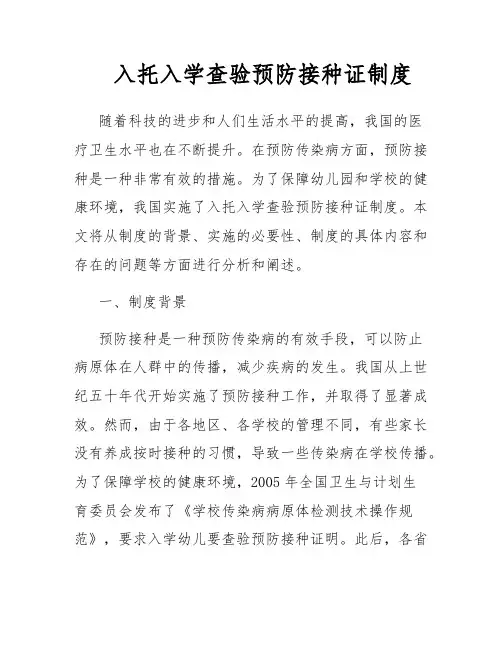 入托入学查验预防接种证制度

随着科技的进步和人们生活水平的提高，我国的医疗卫生水平也在不断提升。在预防传染病方面，预防接种是一种非常有效的措施。为了保障幼儿园和学校的健康环境，我国实施了入托入学查验预防接种证制度。本文将从制度的背景、实施的必要性、制度的具体内容和存在的问题等方面进行分析和阐述。

一、制度背景

预防接种是一种预防传染病的有效手段，可以防止病原体在人群中的传播，减少疾病的发生。我国从上世纪五十年代开始实施了预防接种工作，并取得了显著成效。然而，由于各地区、各学校的管理不同，有些家长没有养成按时接种的习惯，导致一些传染病在学校传播。为了保障学校的健康环境，2005 年全国卫生与计划生育委员会发布了《学校传染病病原体检测技术操作规范》，要求入学幼儿要查验预防接种证明。此后，各省